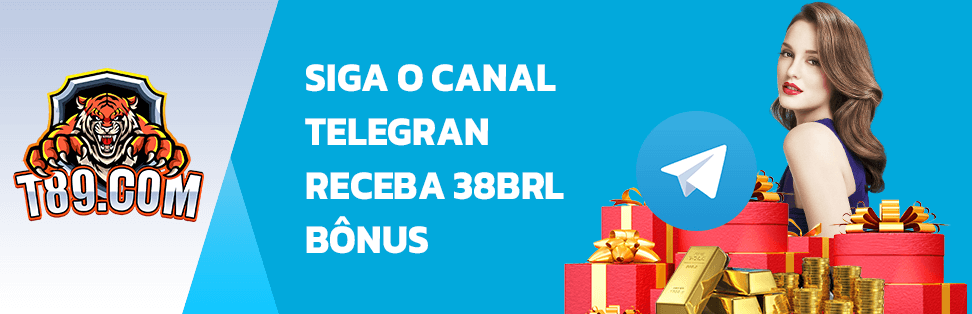 T89.COM

SIGA O CANAL TELEGRAN RECEBA 38BRL BÔNUS